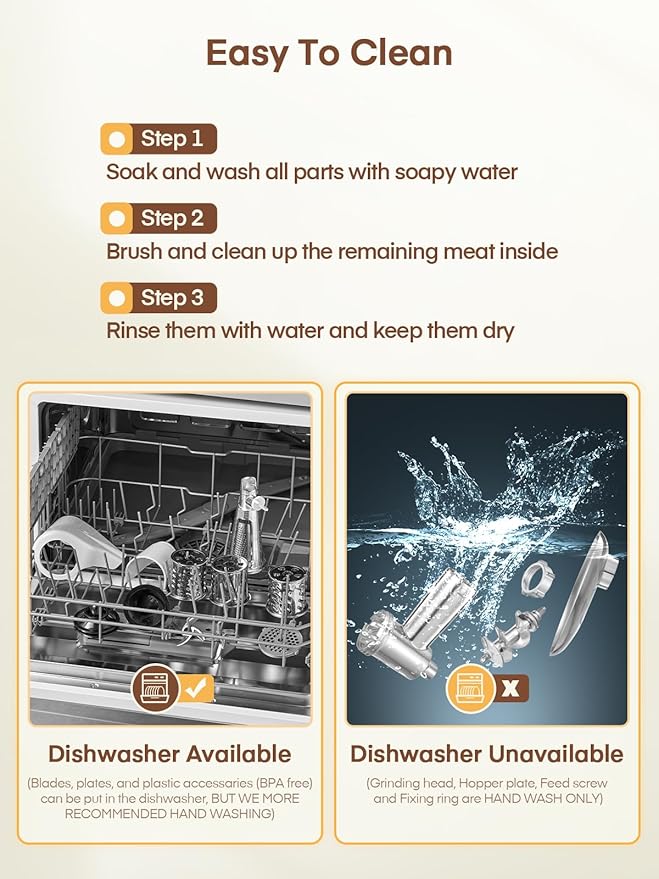 Easy To Clean

Step 1
Soak and wash all parts with soapy water

Step 2
Brush and clean up the remaining meat inside

Step 3
Rinse them with water and keep them dry

Dishwasher Available
(Blades, plates, and plastic accessaries (BPA free) can be put in the dishwasher, BUT WE MORE RECOMMENDED HAND WASHING)

X

Dishwasher Unavailable
(Grinding head, Hopper plate, Feed screw and Fixing ring are HAND WASH ONLY)